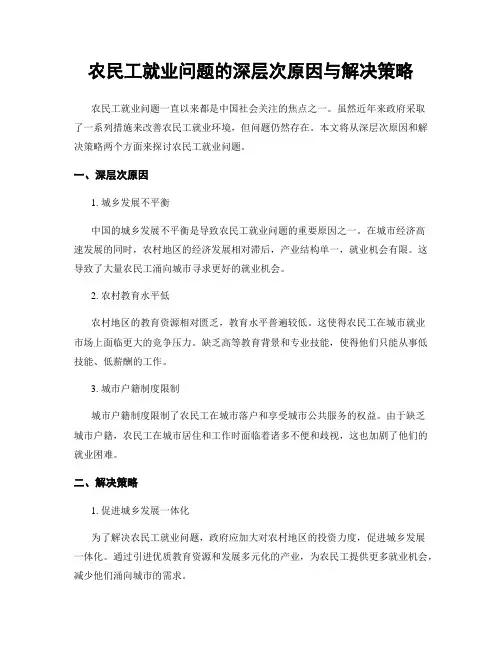 农民工就业问题的深层次原因与解决策略

农民工就业问题一直以来都是中国社会关注的焦点之一。虽然近年来政府采取了一系列措施来改善农民工就业环境，但问题仍然存在。本文将从深层次原因和解决策略两个方面来探讨农民工就业问题。

一、深层次原因

1. 城乡发展不平衡

中国的城乡发展不平衡是导致农民工就业问题的重要原因之一。在城市经济高速发展的同时，农村地区的经济发展相对滞后，产业结构单一，就业机会有限。这导致了大量农民工涌向城市寻求更好的就业机会。

2. 农村教育水平低

农村地区的教育资源相对匮乏，教育水平普遍较低。这使得农民工在城市就业市场上面临更大的竞争压力。缺乏高等教育背景和专业技能，使得他们只能从事低技能、低薪酬的工作。

3. 城市户籍制度限制

城市户籍制度限制了农民工在城市落户和享受城市公共服务的权益。由于缺乏城市户籍，农民工在城市居住和工作时面临着诸多不便和歧视，这也加剧了他们的就业困难。

二、解决策略

1. 促进城乡发展一体化

为了解决农民工就业问题，政府应加大对农村地区的投资力度，促进城乡发展一体化。通过引进优质教育资源和发展多元化的产业，为农民工提供更多就业机会，减少他们涌向城市的需求。